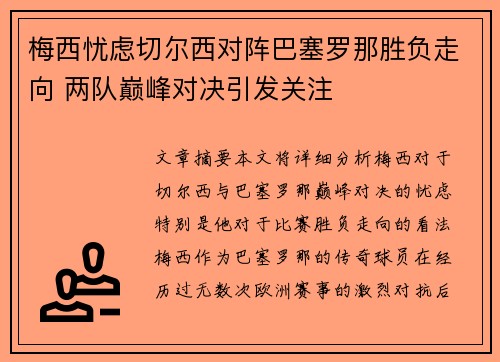 梅西忧虑切尔西对阵巴塞罗那胜负走向 两队巅峰对决引发关注

文章摘要本文将详细分析梅西对于切尔西与巴塞罗那巅峰对决的忧虑特别是他对于比赛胜负走向的看法梅西作为巴塞罗那的传奇球员在经历过无数次欧洲赛事的激烈对抗后